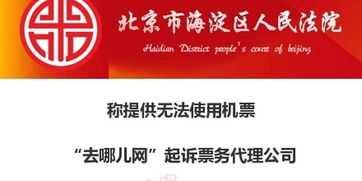 北京市海淀区人民法院

Haidian District people's court of beijing

称提供无法使用机票

“去哪儿网”起诉票务代理公司